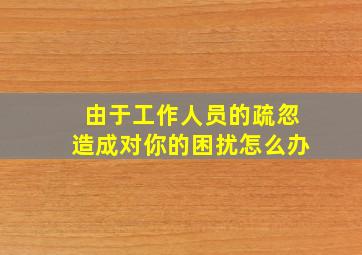 由于工作人员的疏忽
造成对你的困扰怎么办